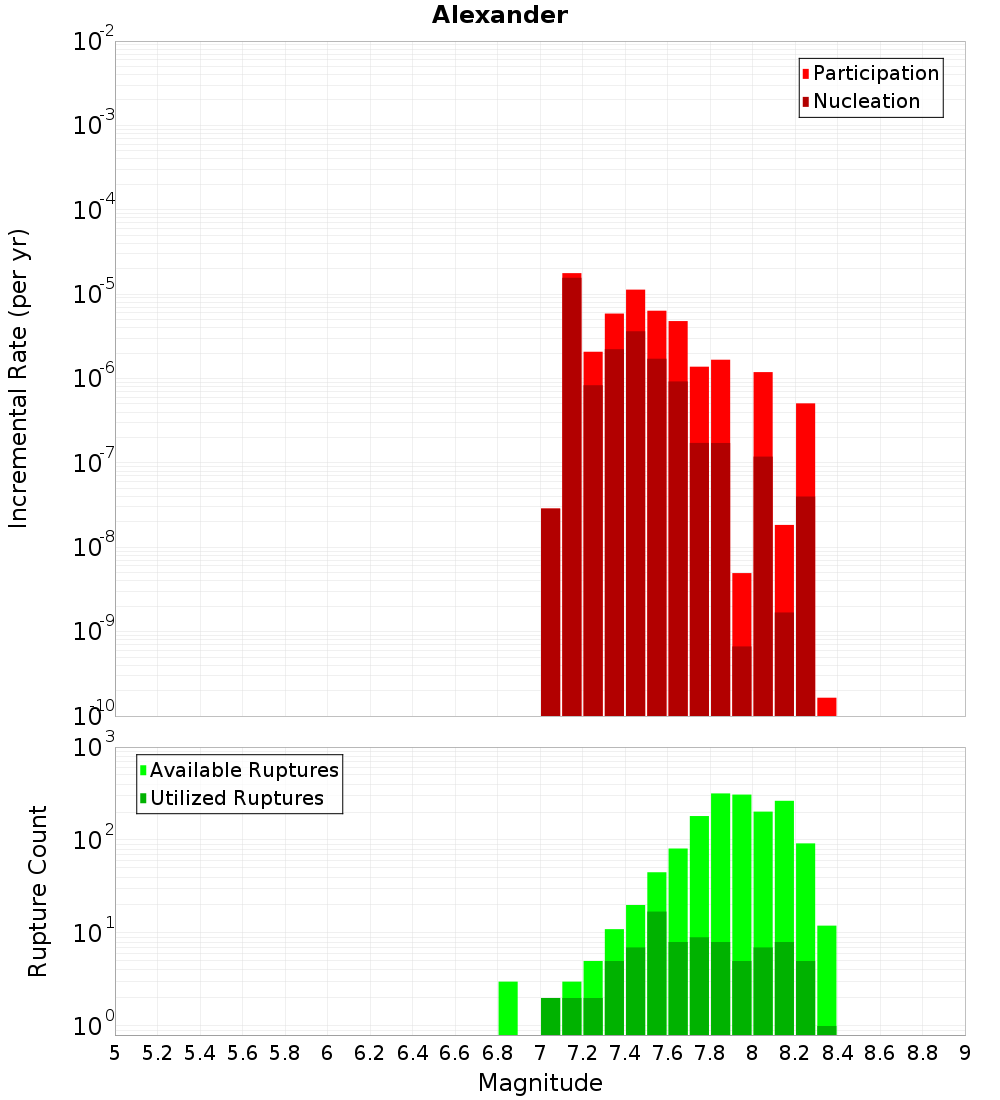 Alexander

Participation
Nucleation

Incremental Rate (per yr)

$10^{-2}$
$10^{-3}$
$10^{-4}$
$10^{-5}$
$10^{-6}$
$10^{-7}$
$10^{-8}$
$10^{-9}$
$10^{-10}$

Available Ruptures
Utilized Ruptures

Rupture Count

$10^{3}$
$10^{2}$
$10^{1}$
$10^{0}$

5 5.2 5.4 5.6 5.8 6 6.2 6.4 6.6 6.8 7 7.2 7.4 7.6 7.8 8 8.2 8.4 8.6 8.8 9

Magnitude